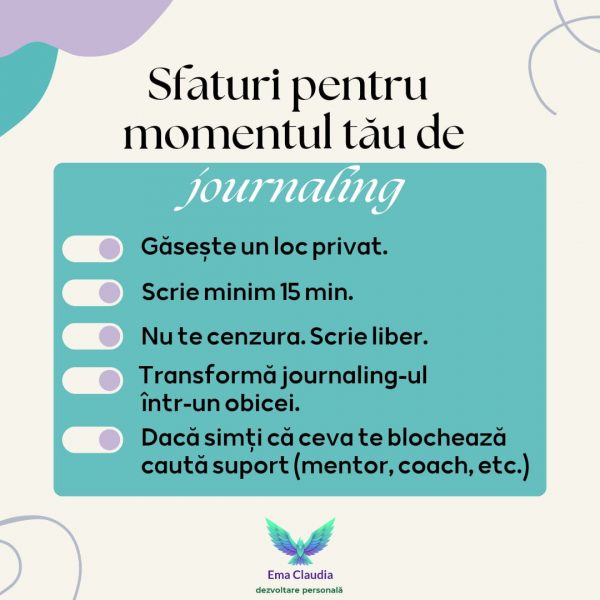 Sfaturi pentru momentul tău de journaling

Găsește un loc privat.

Scrie minim 15 min.

Nu te cenzura. Scrie liber.

Transformă journaling-ul într-un obicei.

Dacă simți că ceva te blochează caută suport (mentor, coach, etc.)

Ema Claudia
dezvoltare personală